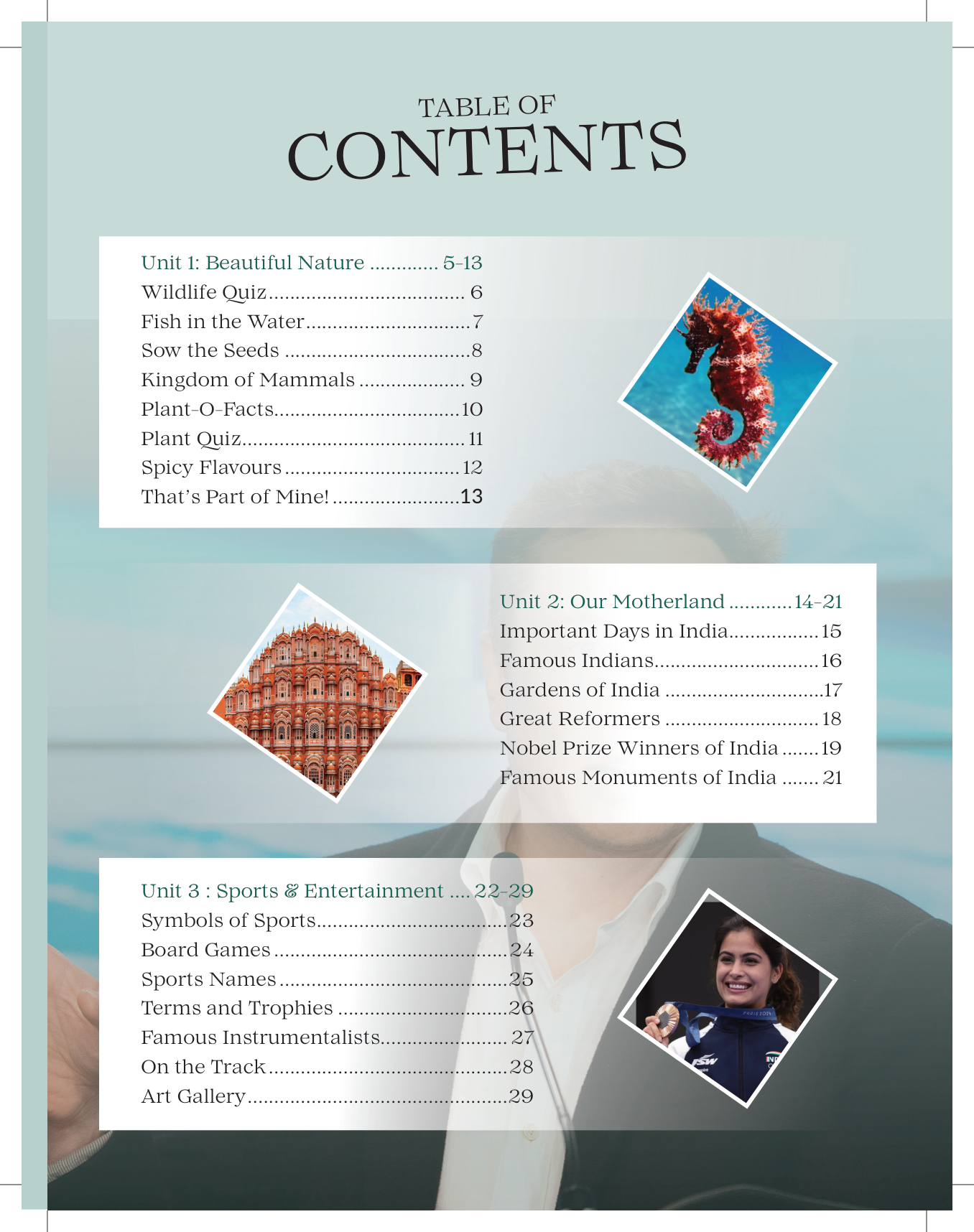 TABLE OF
CONTENTS

Unit 1: Beautiful Nature 5-13
Wildlife Quiz 6
Fish in the Water 7
Sow the Seeds 8
Kingdom of Mammals 9
Plant-O-Facts 10
Plant Quiz 11
Spicy Flavours 12
That's Part of Mine! 13

Unit 2: Our Motherland 14-21
Important Days in India 15
Famous Indians 16
Gardens of India 17
Great Reformers 18
Nobel Prize Winners of India 19
Famous Monuments of India 21

Unit 3 : Sports & Entertainment 22-29
Symbols of Sports 23
Board Games 24
Sports Names 25
Terms and Trophies 26
Famous Instrumentalists 27
On the Track 28
Art Gallery 29